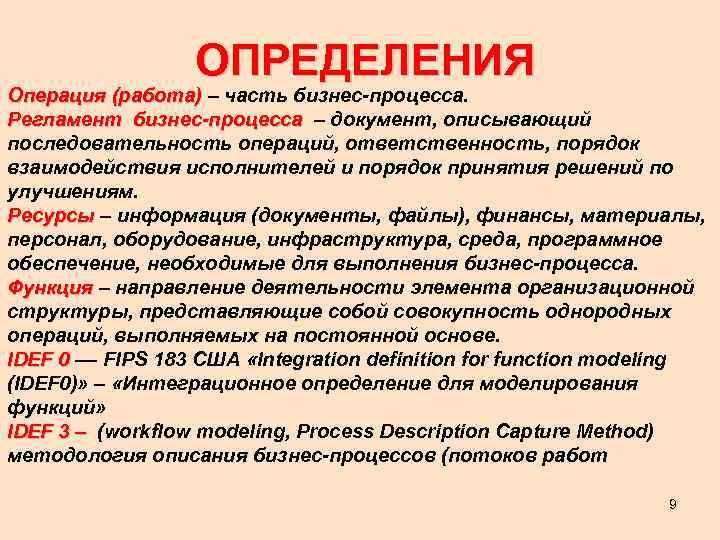 ОПРЕДЕЛЕНИЯ

Операция (работа) – часть бизнес-процесса.

Регламент бизнес-процесса – документ, описывающий последовательность операций, ответственность, порядок взаимодействия исполнителей и порядок принятия решений по улучшениям.

Ресурсы – информация (документы, файлы), финансы, материалы, персонал, оборудование, инфраструктура, среда, программное обеспечение, необходимые для выполнения бизнес-процесса.

Функция – направление деятельности элемента организационной структуры, представляющие собой совокупность однородных операций, выполняемых на постоянной основе.

IDEF 0 — FIPS 183 США «Integration definition for function modeling (IDEF0)» – «Интеграционное определение для моделирования функций»

IDEF 3 – (workflow modeling, Process Description Capture Method) методология описания бизнес-процессов (потоков работ

9